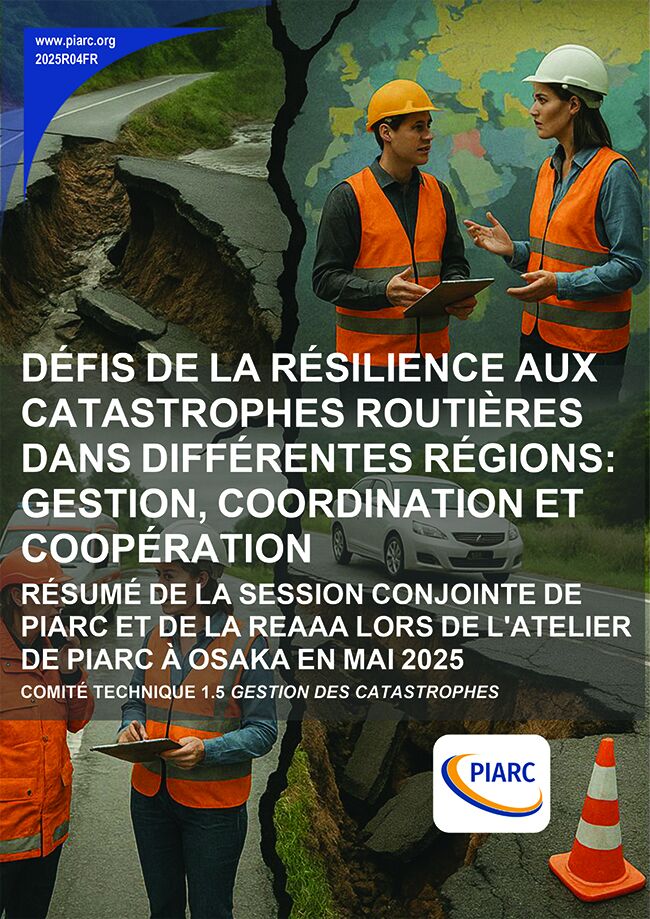 www.piarc.org
2025R04FR

DÉFIS DE LA RÉSILIENCE AUX CATASTROPHES ROUTIÈRES DANS DIFFÉRENTES RÉGIONS: GESTION, COORDINATION ET COOPÉRATION

RÉSUMÉ DE LA SESSION CONJOINTE DE PIARC ET DE LA REAAA LORS DE L'ATELIER DE PIARC À OSAKA EN MAI 2025

COMITÉ TECHNIQUE 1.5 GESTION DES CATASTROPHES

PIARC